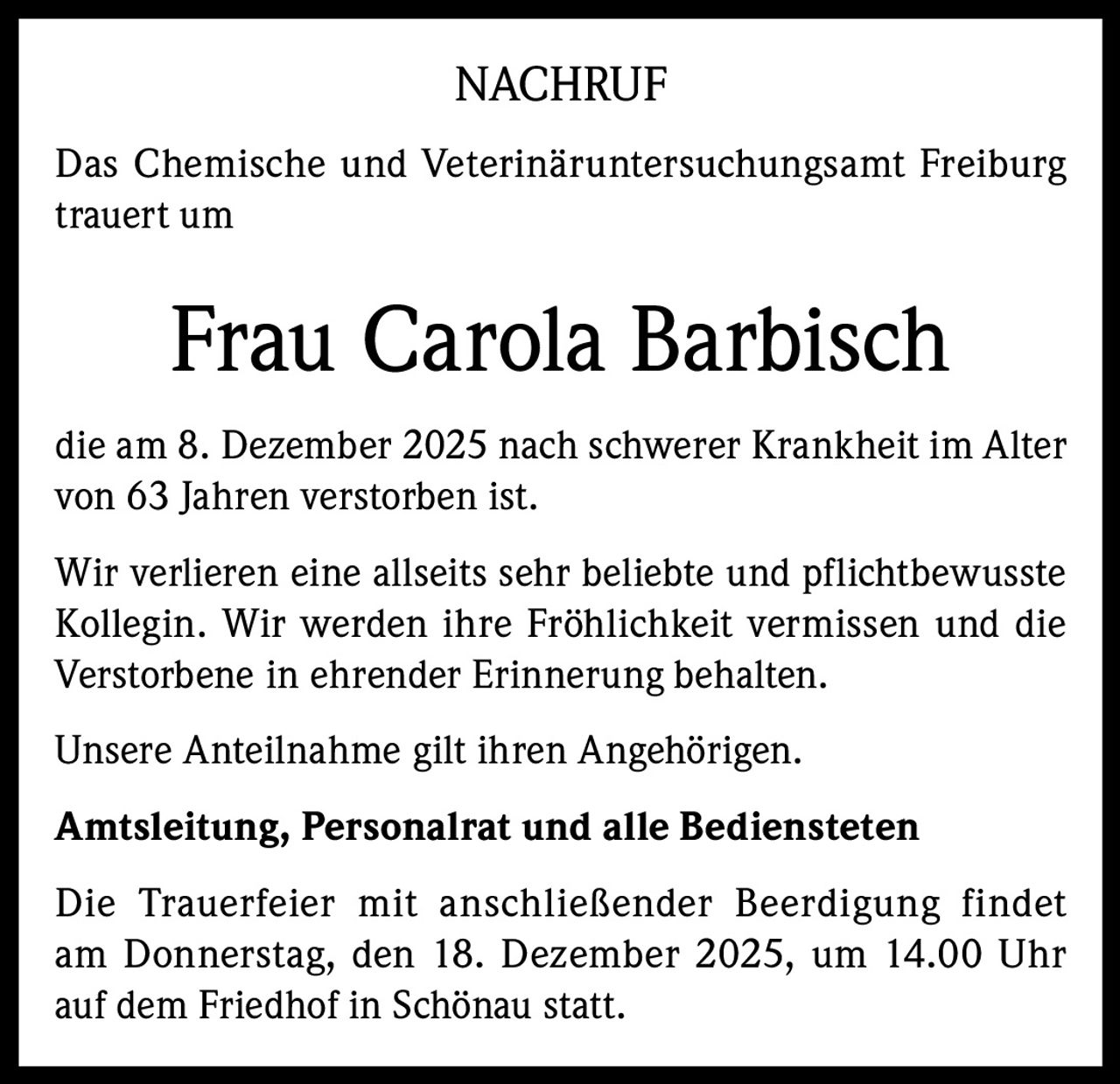 NACHRUF

Das Chemische und Veterinäruntersuchungsamt Freiburg trauert um

Frau Carola Barbisch

die am 8. Dezember 2025 nach schwerer Krankheit im Alter von 63 Jahren verstorben ist.

Wir verlieren eine allseits sehr beliebte und pflichtbewusste Kollegin. Wir werden ihre Fröhlichkeit vermissen und die Verstorbene in ehrender Erinnerung behalten.

Unsere Anteilnahme gilt ihren Angehörigen.

Amtsleitung, Personalrat und alle Bediensteten

Die Trauerfeier mit anschließender Beerdigung findet am Donnerstag, den 18. Dezember 2025, um 14.00 Uhr auf dem Friedhof in Schönau statt.